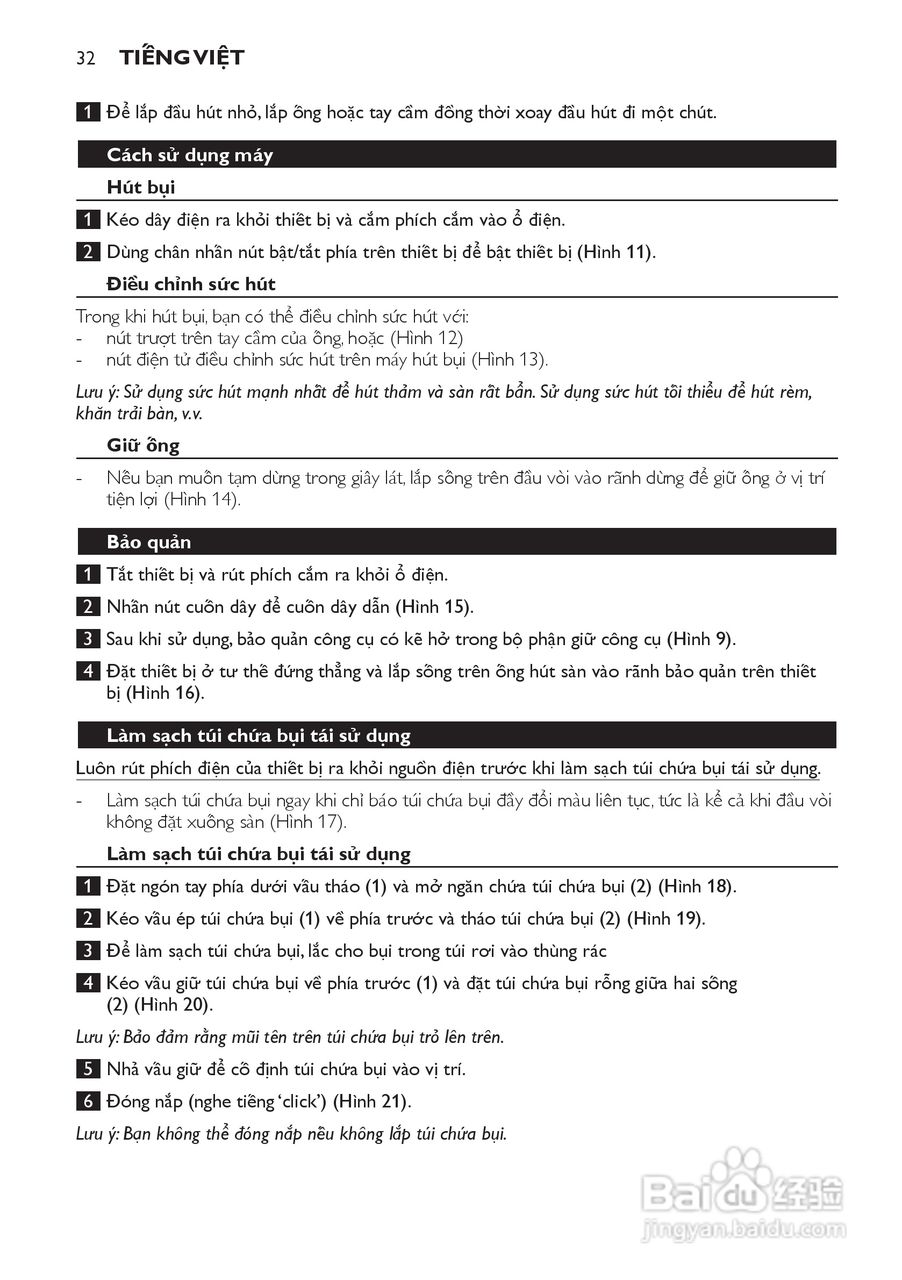 32 TIẾNG VIỆT

1 Để lắp đầu hút nhỏ, lắp ống hoặc tay cầm đồng thời xoay đầu hút đi một chút.

Cách sử dụng máy

Hút bụi

1 Kéo dây điện ra khỏi thiết bị và cắm phích cắm vào ổ điện.

2 Dùng chân nhấn nút bật/tắt phía trên thiết bị để bật thiết bị (Hình 11).

Điều chỉnh sức hút

Trong khi hút bụi, bạn có thể điều chỉnh sức hút với:
- nút trượt trên tay cầm của ống, hoặc (Hình 12)
- nút điện tử điều chỉnh sức hút trên máy hút bụi (Hình 13).

Lưu ý: Sử dụng sức hút mạnh nhất để hút thảm và sàn rất bẩn. Sử dụng sức hút tối thiểu để hút rèm, khăn trải bàn, v.v.

Giữ ống

- Nếu bạn muốn tạm dừng trong giây lát, lắp sống trên đầu vòi vào rãnh dừng để giữ ống ở vị trí tiện lợi (Hình 14).

Bảo quản

1 Tắt thiết bị và rút phích cắm ra khỏi ổ điện.

2 Nhấn nút cuốn dây để cuốn dây dẫn (Hình 15).

3 Sau khi sử dụng, bảo quản công cụ có kẽ hở trong bộ phận giữ công cụ (Hình 9).

4 Đặt thiết bị ở tư thế đứng thẳng và lắp sống trên ống hút sàn vào rãnh bảo quản trên thiết bị (Hình 16).

Làm sạch túi chứa bụi tái sử dụng

Luôn rút phích điện của thiết bị ra khỏi nguồn điện trước khi làm sạch túi chứa bụi tái sử dụng.

- Làm sạch túi chứa bụi ngay khi chỉ báo túi chứa bụi đầy đổi màu liên tục, tức là kể cả khi đầu vòi không đặt xuống sàn (Hình 17).

Làm sạch túi chứa bụi tái sử dụng

1 Đặt ngón tay phía dưới vấu tháo (1) và mở ngăn chứa túi chứa bụi (2) (Hình 18).

2 Kéo vấu ép túi chứa bụi (1) về phía trước và tháo túi chứa bụi (2) (Hình 19).

3 Để làm sạch túi chứa bụi, lắc cho bụi trong túi rơi vào thùng rác

4 Kéo vấu giữ túi chứa bụi về phía trước (1) và đặt túi chứa bụi rỗng giữa hai sống (2) (Hình 20).

Lưu ý: Bảo đảm rằng mũi tên trên túi chứa bụi trỏ lên trên.

5 Nhả vấu giữ để cố định túi chứa bụi vào vị trí.

6 Đóng nắp (nghe tiếng 'click') (Hình 21).

Lưu ý: Bạn không thể đóng nắp nếu không lắp túi chứa bụi.

Baidu 经验
jingyan.baidu.com